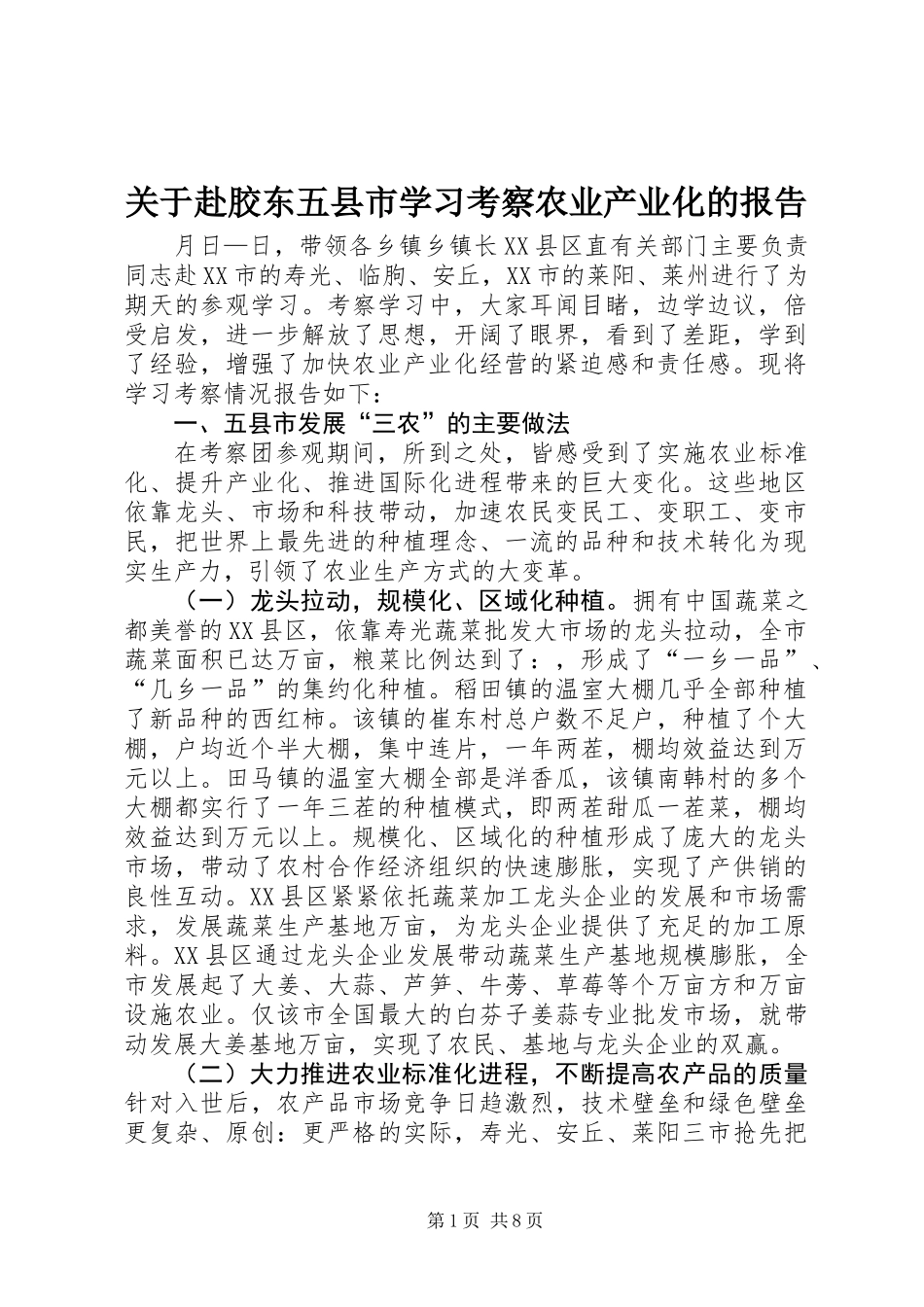 关于赴胶东五县市学习考察农业产业化的报告

月日—日，带领各乡镇乡镇长XX县区直有关部门主要负责同志赴XX市的寿光、临朐、安丘，XX市的莱阳、莱州进行了为期天的参观学习。考察学习中，大家耳闻目睹，边学边议，倍受启发，进一步解放了思想，开阔了眼界，看到了差距，学到了经验，增强了加快农业产业化经营的紧迫感和责任感。现将学习考察情况报告如下：

一、五县市发展“三农”的主要做法

在考察团参观期间，所到之处，皆感受到了实施农业标准化、提升产业化、推进国际化进程带来的巨大变化。这些地区依靠龙头、市场和科技带动，加速农民变民工、变职工、变市民，把世界上最先进的种植理念、一流的品种和技术转化为现实生产力，引领了农业生产方式的大变革。

（一）龙头拉动，规模化、区域化种植。拥有中国蔬菜之都美誉的XX县区，依靠寿光蔬菜批发大市场的龙头拉动，全市蔬菜面积已达万亩，粮菜比例达到了：，形成了“一乡一品”、“几乡一品”的集约化种植。稻田镇的温室大棚几乎全部种植了新品种的西红柿。该镇的崔东村总户数不足户，种植了个大棚，户均近个半大棚，集中连片，一年两茬，棚均效益达到万元以上。田马镇的温室大棚全部是洋香瓜，该镇南韩村的多个大棚都实行了一年三茬的种植模式，即两茬甜瓜一茬菜，棚均效益达到万元以上。规模化、区域化的种植形成了庞大的龙头市场，带动了农村合作经济组织的快速膨胀，实现了产供销的良性互动。XX县区紧紧依托蔬菜加工龙头企业的发展和市场需求，发展蔬菜生产基地万亩，为龙头企业提供了充足的加工原料。XX县区通过龙头企业发展带动蔬菜生产基地规模膨胀，全市发展起了大姜、大蒜、芦笋、牛蒡、草莓等个万亩方和万亩设施农业。仅该市全国最大的白芬子姜蒜专业批发市场，就带动发展大姜基地万亩，实现了农民、基地与龙头企业的双赢。

（二）大力推进农业标准化进程，不断提高农产品的质量针对入世后，农产品市场竞争日趋激烈，技术壁垒和绿色壁垒更复杂、原创：更严格的实际，寿光、安丘、莱阳三市抢先把

第1页 共8页